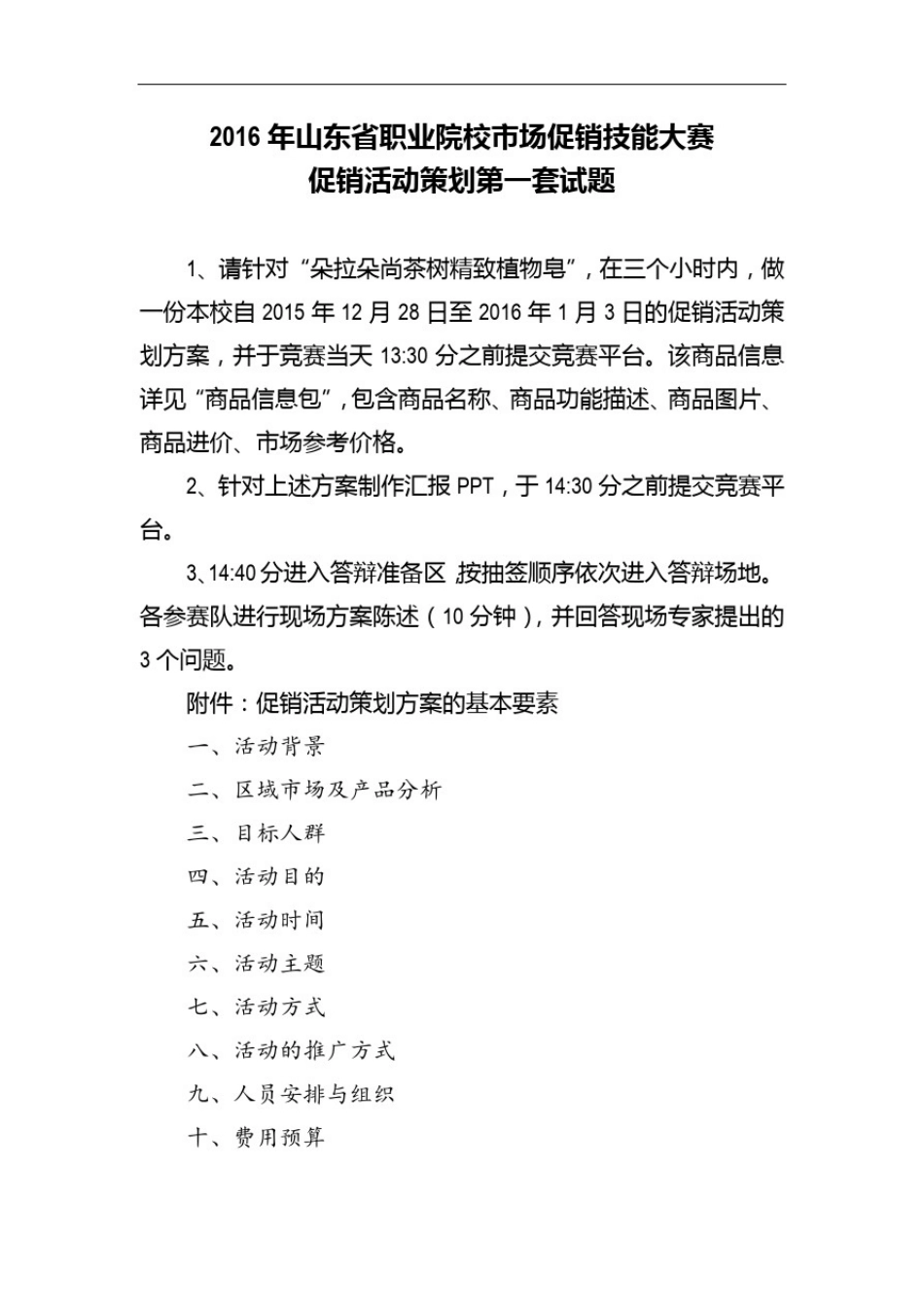 2016 年山东省职业院校市场促销技能大赛
促销活动策划第一套试题

1、请针对“朵拉朵尚茶树精致植物皂”，在三个小时内，做一份本校自 2015 年 12 月 28 日至 2016 年 1 月 3 日的促销活动策划方案，并于竞赛当天 13:30 分之前提交竞赛平台。该商品信息详见“商品信息包”，包含商品名称、商品功能描述、商品图片、商品进价、市场参考价格。

2、针对上述方案制作汇报 PPT，于 14:30 分之前提交竞赛平台。

3、14:40 分进入答辩准备区，按抽签顺序依次进入答辩场地。各参赛队进行现场方案陈述（10 分钟），并回答现场专家提出的 3 个问题。

附件：促销活动策划方案的基本要素

一、活动背景

二、区域市场及产品分析

三、目标人群

四、活动目的

五、活动时间

六、活动主题

七、活动方式

八、活动的推广方式

九、人员安排与组织

十、费用预算